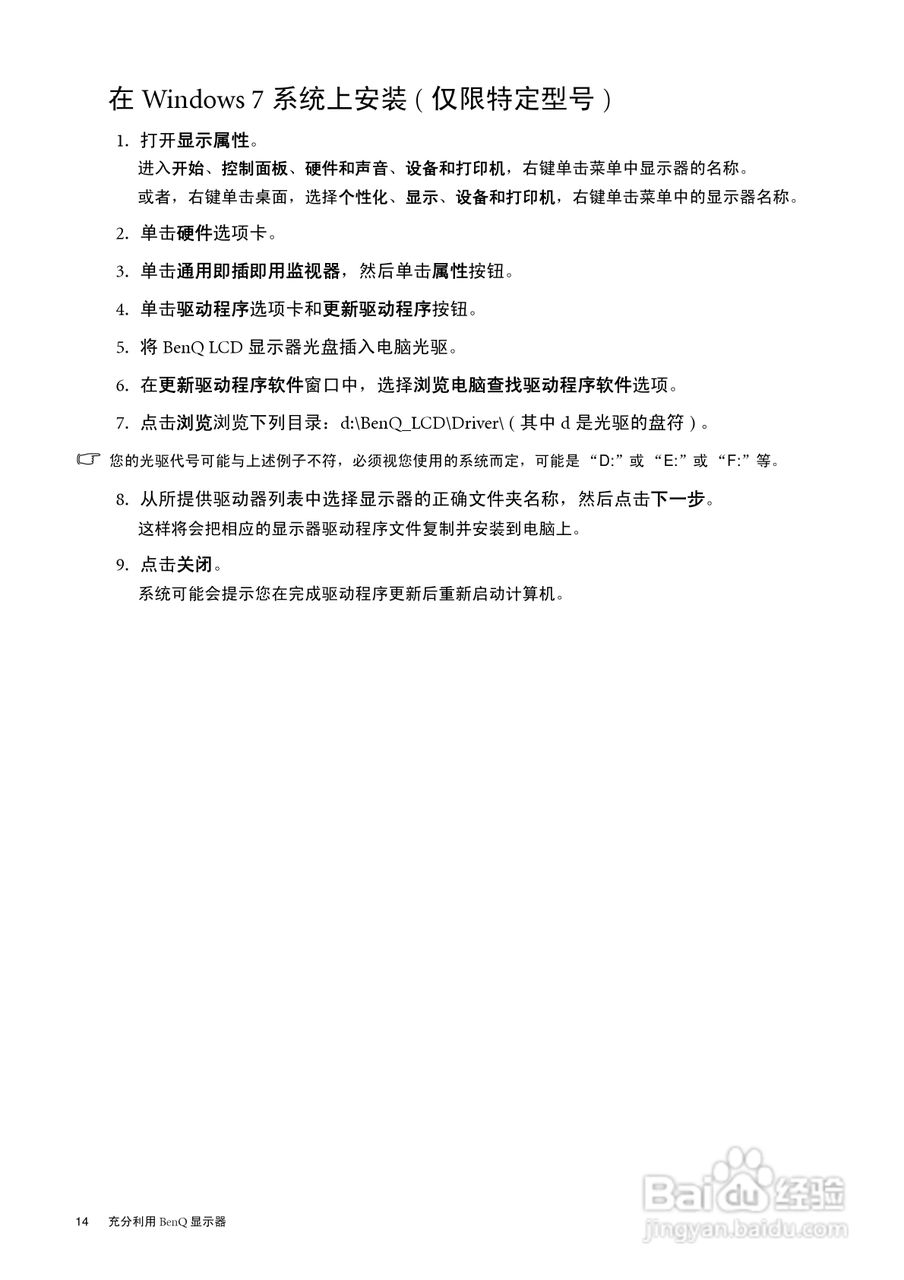 在 Windows 7 系统上安装（仅限特定型号）

1. 打开显示属性。
进入开始、控制面板、硬件和声音、设备和打印机，右键单击菜单中显示器的名称。
或者，右键单击桌面，选择个性化、显示、设备和打印机，右键单击菜单中的显示器名称。

2. 单击硬件选项卡。

3. 单击通用即插即用监视器，然后单击属性按钮。

4. 单击驱动程序选项卡和更新驱动程序按钮。

5. 将 BenQ LCD 显示器光盘插入电脑光驱。

6. 在更新驱动程序软件窗口中，选择浏览电脑查找驱动程序软件选项。

7. 点击浏览浏览下列目录：d:\BenQ_LCD\Driver\（其中 d 是光驱的盘符）。

您的光驱代号可能与上述例子不符，必须视您使用的系统而定，可能是 “D:” 或 “E:” 或 “F:” 等。

8. 从所提供驱动器列表中选择显示器的正确文件夹名称，然后点击下一步。
这样将会把相应的显示器驱动程序文件复制并安装到电脑上。

9. 点击关闭。
系统可能会提示您在完成驱动程序更新后重新启动计算机。

14 充分利用 BenQ 显示器

Baidu 经验
jingyan.baidu.com